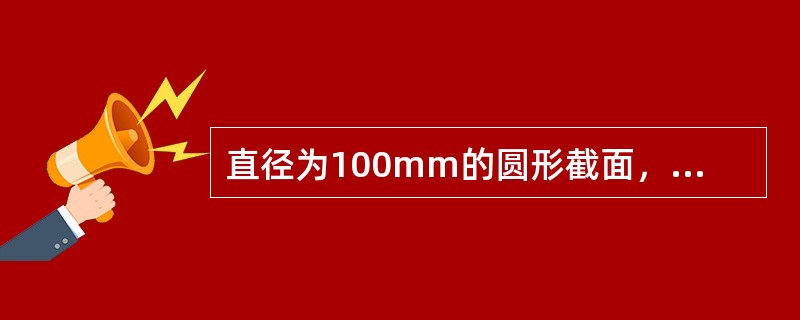 直径为100mm的圆形截面，...